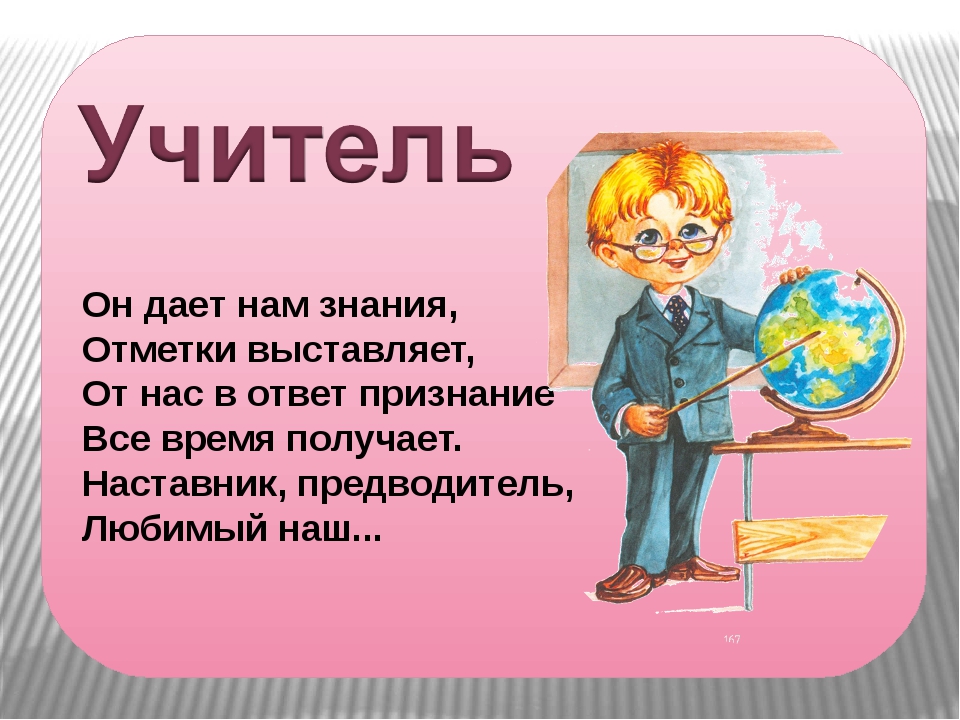 Учитель

Он дает нам знания,
Отметки выставляет,
От нас в ответ признание
Все время получает.
Наставник, предводитель,
Любимый наш...

167